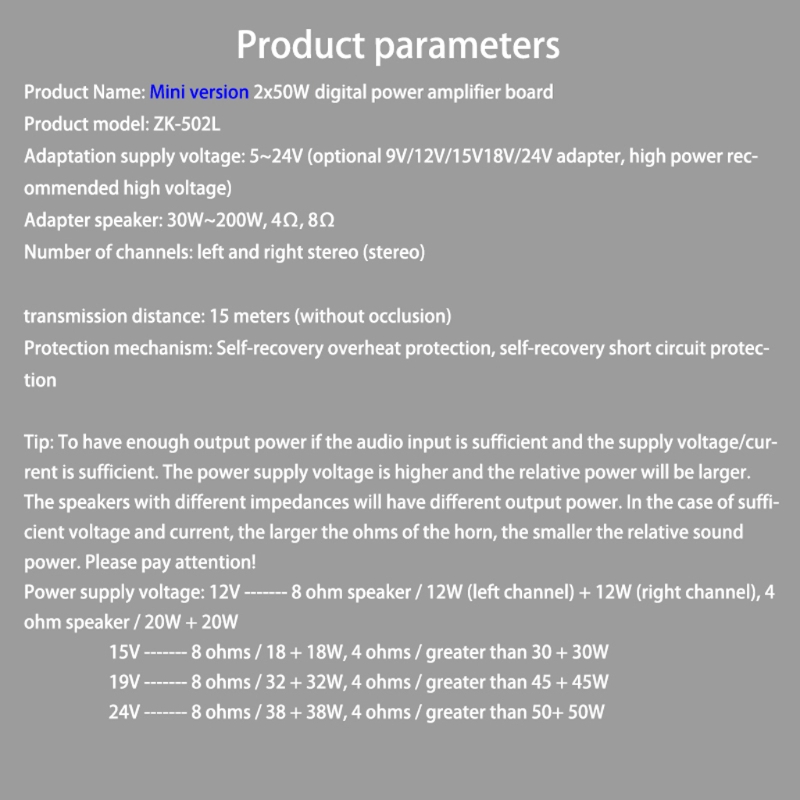 Product parameters

Product Name: Mini version 2x50W digital power amplifier board
Product model: ZK-502L
Adaptation supply voltage: 5~24V (optional 9V/12V/15V18V/24V adapter, high power recommended high voltage)
Adapter speaker: 30W~200W, 4Ω, 8Ω
Number of channels: left and right stereo (stereo)

transmission distance: 15 meters (without occlusion)
Protection mechanism: Self-recovery overheat protection, self-recovery short circuit protection

Tip: To have enough output power if the audio input is sufficient and the supply voltage/current is sufficient. The power supply voltage is higher and the relative power will be larger. The speakers with different impedances will have different output power. In the case of sufficient voltage and current, the larger the ohms of the horn, the smaller the relative sound power. Please pay attention!
Power supply voltage: 12V ------- 8 ohm speaker / 12W (left channel) + 12W (right channel), 4 ohm speaker / 20W + 20W
15V ------- 8 ohms / 18 + 18W, 4 ohms / greater than 30 + 30W
19V ------- 8 ohms / 32 + 32W, 4 ohms / greater than 45 + 45W
24V ------- 8 ohms / 38 + 38W, 4 ohms / greater than 50+ 50W